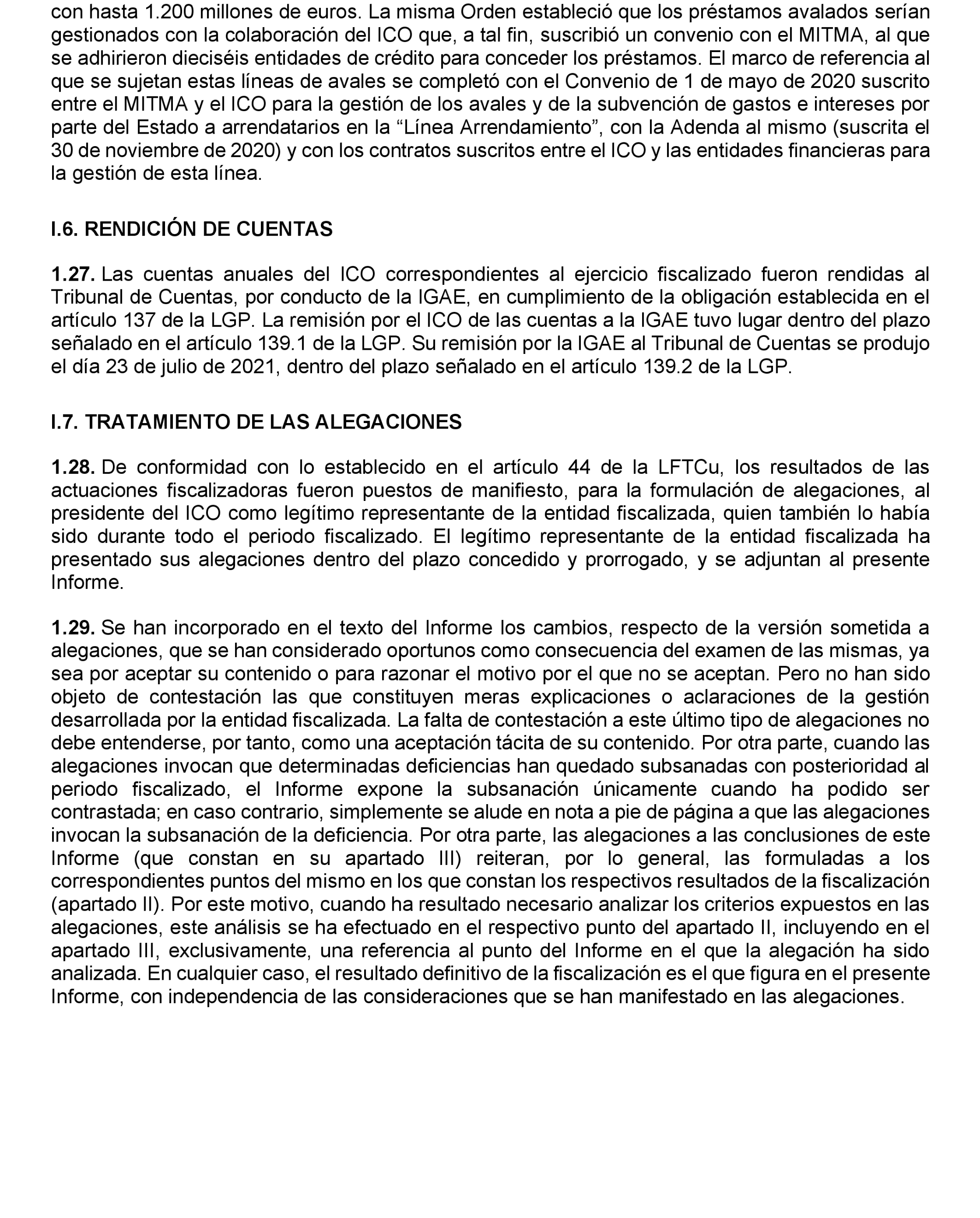 con hasta 1.200 millones de euros. La misma Orden estableció que los préstamos avalados serían gestionados con la colaboración del ICO que, a tal fin, suscribió un convenio con el MITMA, al que se adhirieron dieciséis entidades de crédito para conceder los préstamos. El marco de referencia al que se sujetan estas líneas de avales se completó con el Convenio de 1 de mayo de 2020 suscrito entre el MITMA y el ICO para la gestión de los avales y de la subvención de gastos e intereses por parte del Estado a arrendatarios en la “Línea Arrendamiento”, con la Adenda al mismo (suscrita el 30 de noviembre de 2020) y con los contratos suscritos entre el ICO y las entidades financieras para la gestión de esta línea.

I.6. RENDICIÓN DE CUENTAS

1.27. Las cuentas anuales del ICO correspondientes al ejercicio fiscalizado fueron rendidas al Tribunal de Cuentas, por conducto de la IGAE, en cumplimiento de la obligación establecida en el artículo 137 de la LGP. La remisión por el ICO de las cuentas a la IGAE tuvo lugar dentro del plazo señalado en el artículo 139.1 de la LGP. Su remisión por la IGAE al Tribunal de Cuentas se produjo el día 23 de julio de 2021, dentro del plazo señalado en el artículo 139.2 de la LGP.

I.7. TRATAMIENTO DE LAS ALEGACIONES

1.28. De conformidad con lo establecido en el artículo 44 de la LFTCu, los resultados de las actuaciones fiscalizadoras fueron puestos de manifiesto, para la formulación de alegaciones, al presidente del ICO como legítimo representante de la entidad fiscalizada, quien también lo había sido durante todo el periodo fiscalizado. El legítimo representante de la entidad fiscalizada ha presentado sus alegaciones dentro del plazo concedido y prorrogado, y se adjuntan al presente Informe.

1.29. Se han incorporado en el texto del Informe los cambios, respecto de la versión sometida a alegaciones, que se han considerado oportunos como consecuencia del examen de las mismas, ya sea por aceptar su contenido o para razonar el motivo por el que no se aceptan. Pero no han sido objeto de contestación las que constituyen meras explicaciones o aclaraciones de la gestión desarrollada por la entidad fiscalizada. La falta de contestación a este último tipo de alegaciones no debe entenderse, por tanto, como una aceptación tácita de su contenido. Por otra parte, cuando las alegaciones invocan que determinadas deficiencias han quedado subsanadas con posterioridad al periodo fiscalizado, el Informe expone la subsanación únicamente cuando ha podido ser contrastada; en caso contrario, simplemente se alude en nota a pie de página a que las alegaciones invocan la subsanación de la deficiencia. Por otra parte, las alegaciones a las conclusiones de este Informe (que constan en su apartado III) reiteran, por lo general, las formuladas a los correspondientes puntos del mismo en los que constan los respectivos resultados de la fiscalización (apartado II). Por este motivo, cuando ha resultado necesario analizar los criterios expuestos en las alegaciones, este análisis se ha efectuado en el respectivo punto del apartado II, incluyendo en el apartado III, exclusivamente, una referencia al punto del Informe en el que la alegación ha sido analizada. En cualquier caso, el resultado definitivo de la fiscalización es el que figura en el presente Informe, con independencia de las consideraciones que se han manifestado en las alegaciones.